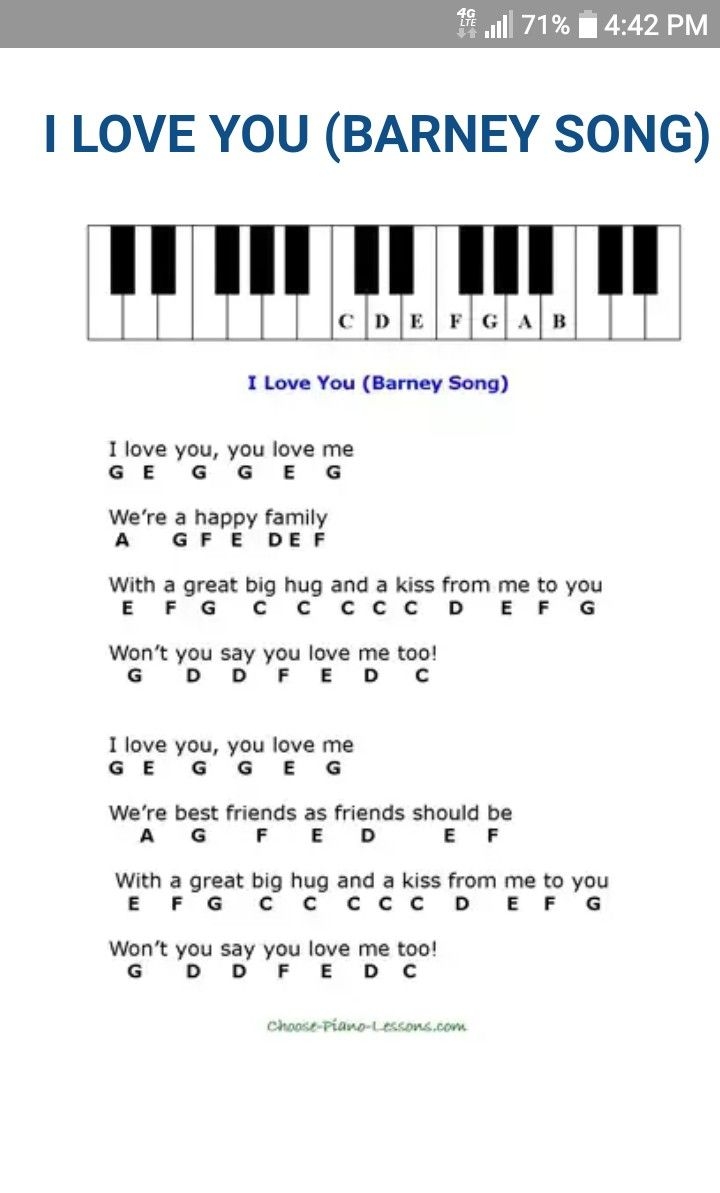 4G LTE 71% 4:42 PM

I LOVE YOU (BARNEY SONG)

C D E F G A B

I Love You (Barney Song)

I love you, you love me
G E G G E G

We're a happy family
A G F E D E F

With a great big hug and a kiss from me to you
E F G C C C C C D E F G

Won't you say you love me too!
G D D F E D C

I love you, you love me
G E G G E G

We're best friends as friends should be
A G F E D E F

With a great big hug and a kiss from me to you
E F G C C C C C D E F G

Won't you say you love me too!
G D D F E D C

Choose-Piano-Lessons.com